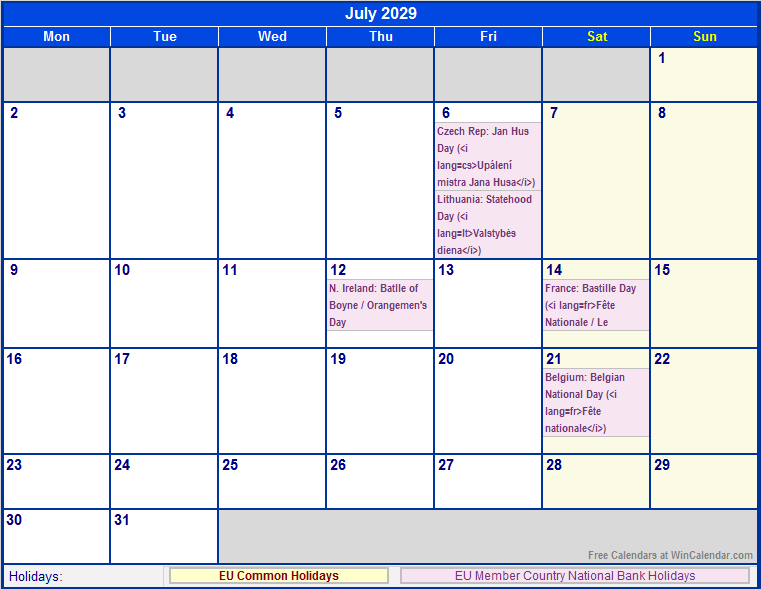 July 2029

| Mon | Tue | Wed | Thu | Fri | Sat | Sun |
|---|---|---|---|---|---|---|
| | | | | | | 1 |
| 2 | 3 | 4 | 5 | 6 Czech Rep: Jan Hus Day (<i lang=cs>Upálení mistra Jana Husa</i>) Lithuania: Statehood Day (<i lang=lt>Valstybės diena</i>) | 7 | 8 |
| 9 | 10 | 11 | 12 N. Ireland: Batlle of Boyne / Orangemen's Day | 13 | 14 France: Bastille Day (<i lang=fr>Fête Nationale / Le | 15 |
| 16 | 17 | 18 | 19 | 20 | 21 Belgium: Belgian National Day (<i lang=fr>Fête nationale</i>) | 22 |
| 23 | 24 | 25 | 26 | 27 | 28 | 29 |
| 30 | 31 | | | | | |

Free Calendars at WinCalendar.com

Holidays: EU Common Holidays EU Member Country National Bank Holidays